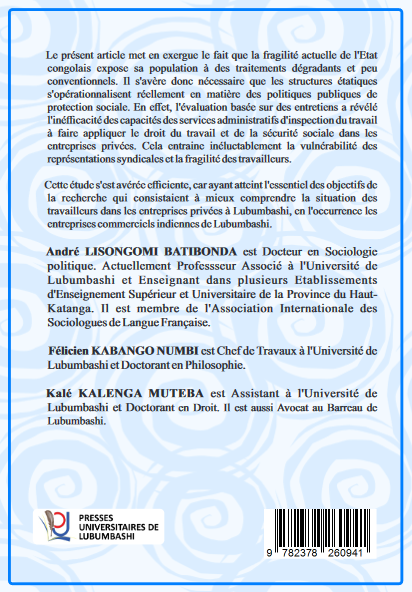 Le présent article met en exergue le fait que la fragilité actuelle de l'Etat congolais expose sa population à des traitements dégradants et peu conventionnels. Il s'avère donc nécessaire que les structures étatiques s'opérationnalisent réellement en matière des politiques publiques de protection sociale. En effet, l'évaluation basée sur des entretiens a révélé l'inéfficacité des capacités des services administratifs d'inspection du travail à faire appliquer le droit du travail et de la sécurité sociale dans les entreprises privées. Cela entraine inéluctablement la vulnérabilité des représentations syndicales et la fragilité des travailleurs.

Cette étude s'est avérée efficiente, car ayant atteint l'essentiel des objectifs de la recherche qui consistaient à mieux comprendre la situation des travailleurs dans les entreprises privées à Lubumbashi, en l'occurrence les entreprises commerciels indiennes de Lubumbashi.

André LISONGOMI BATIBONDA est Docteur en Sociologie politique. Actuellement Professseur Associé à l'Université de Lubumbashi et Enseignant dans plusieurs Etablissements d'Enseignement Supérieur et Universitaire de la Province du Haut-Katanga. Il est membre de l'Association Internationale des Sociologues de Langue Française.

Félicien KABANGO NUMBI est Chef de Travaux à l'Université de Lubumbashi et Doctorant en Philosophie.

Kalé KALENGA MUTEBA est Assistant à l'Université de Lubumbashi et Doctorant en Droit. Il est aussi Avocat au Barreau de Lubumbashi.

PRESSES UNIVERSITAIRES DE LUBUMBASHI

9 782378 260941